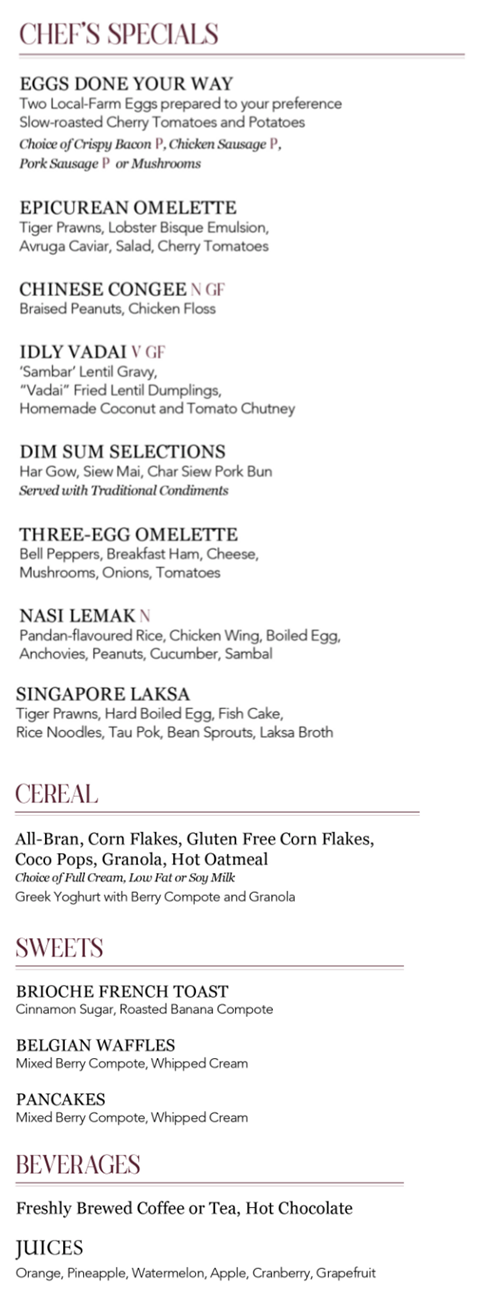 CHEF'S SPECIALS

EGGS DONE YOUR WAY
Two Local-Farm Eggs prepared to your preference
Slow-roasted Cherry Tomatoes and Potatoes
Choice of Crispy Bacon P, Chicken Sausage P, Pork Sausage P or Mushrooms

EPICUREAN OMELETTE
Tiger Prawns, Lobster Bisque Emulsion, Avruga Caviar, Salad, Cherry Tomatoes

CHINESE CONGEE N GF
Braised Peanuts, Chicken Floss

IDLY VADAI V GF
'Sambar' Lentil Gravy,
"Vadai" Fried Lentil Dumplings,
Homemade Coconut and Tomato Chutney

DIM SUM SELECTIONS
Har Gow, Siew Mai, Char Siew Pork Bun
Served with Traditional Condiments

THREE-EGG OMELETTE
Bell Peppers, Breakfast Ham, Cheese, Mushrooms, Onions, Tomatoes

NASI LEMAK N
Pandan-flavoured Rice, Chicken Wing, Boiled Egg, Anchovies, Peanuts, Cucumber, Sambal

SINGAPORE LAKSA
Tiger Prawns, Hard Boiled Egg, Fish Cake, Rice Noodles, Tau Pok, Bean Sprouts, Laksa Broth

CEREAL

All-Bran, Corn Flakes, Gluten Free Corn Flakes, Coco Pops, Granola, Hot Oatmeal
Choice of Full Cream, Low Fat or Soy Milk
Greek Yoghurt with Berry Compote and Granola

SWEETS

BRIOCHE FRENCH TOAST
Cinnamon Sugar, Roasted Banana Compote

BELGIAN WAFFLES
Mixed Berry Compote, Whipped Cream

PANCAKES
Mixed Berry Compote, Whipped Cream

BEVERAGES

Freshly Brewed Coffee or Tea, Hot Chocolate

JUICES
Orange, Pineapple, Watermelon, Apple, Cranberry, Grapefruit